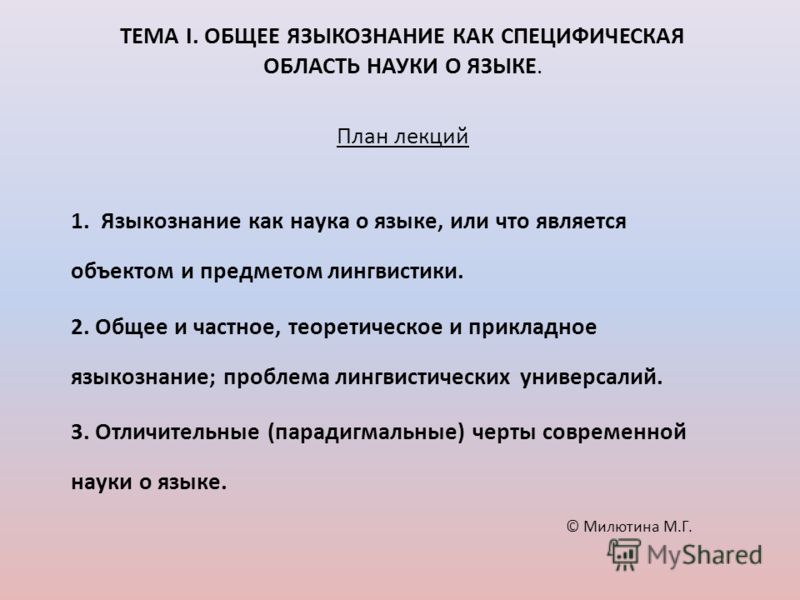 ТЕМА I. ОБЩЕЕ ЯЗЫКОЗНАНИЕ КАК СПЕЦИФИЧЕСКАЯ ОБЛАСТЬ НАУКИ О ЯЗЫКЕ.

План лекций

1. Языкознание как наука о языке, или что является объектом и предметом лингвистики.

2. Общее и частное, теоретическое и прикладное языкознание; проблема лингвистических универсалий.

3. Отличительные (парадигмальные) черты современной науки о языке.

© Милютина М.Г.

MyShared